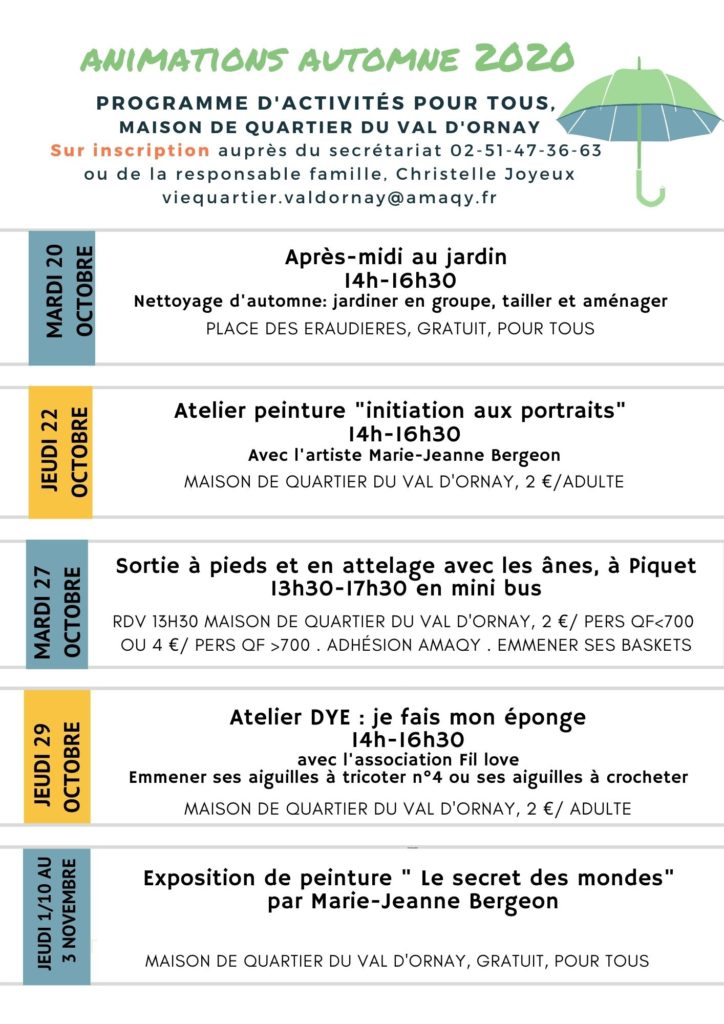 ANIMATIONS AUTOMNE 2020

PROGRAMME D'ACTIVITÉS POUR TOUS,
MAISON DE QUARTIER DU VAL D'ORNAY
Sur inscription auprès du secrétariat 02-51-47-36-63
ou de la responsable famille, Christelle Joyeux
viequartier.valdornay@amaqy.fr

MARDI 20 OCTOBRE

Après-midi au jardin
14h-16h30
Nettoyage d'automne: jardiner en groupe, tailler et aménager
PLACE DES ERAUDIERES, GRATUIT, POUR TOUS

JEUDI 22 OCTOBRE

Atelier peinture "initiation aux portraits"
14h-16h30
Avec l'artiste Marie-Jeanne Bergeon
MAISON DE QUARTIER DU VAL D'ORNAY, 2 €/ADULTE

MARDI 27 OCTOBRE

Sortie à pieds et en attelage avec les ânes, à Piquet
13h30-17h30 en mini bus
RDV 13H30 MAISON DE QUARTIER DU VAL D'ORNAY, 2 €/ PERS QF<700 OU 4 €/ PERS QF >700 . ADHÉSION AMAQY . EMMENER SES BASKETS

JEUDI 29 OCTOBRE

Atelier DYE : je fais mon éponge
14h-16h30
avec l'association Fil love
Emmener ses aiguilles à tricoter n°4 ou ses aiguilles à crocheter
MAISON DE QUARTIER DU VAL D'ORNAY, 2 €/ ADULTE

JEUDI 1/10 AU 3 NOVEMBRE

Exposition de peinture " Le secret des mondes"
par Marie-Jeanne Bergeon

MAISON DE QUARTIER DU VAL D'ORNAY, GRATUIT, POUR TOUS